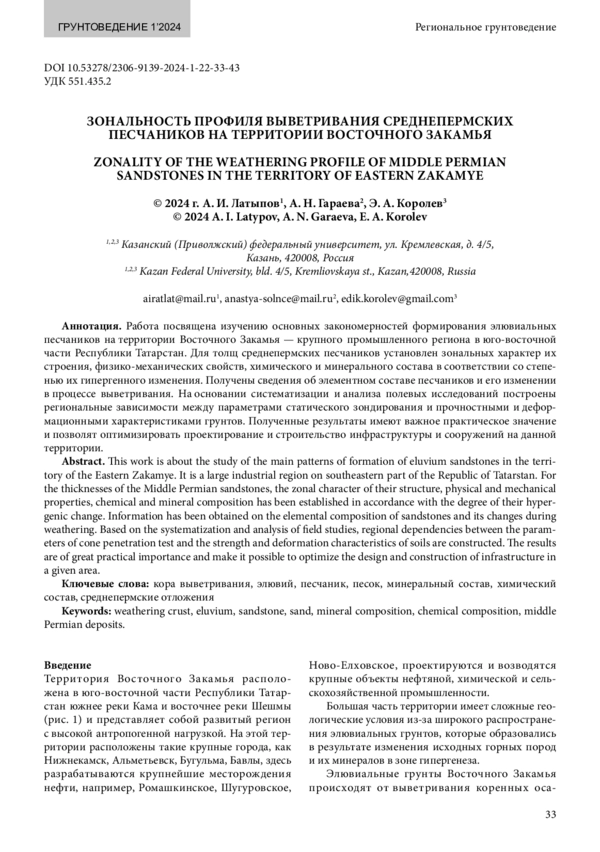 ГРУНТОВЕДЕНИЕ 1'2024

Региональное грунтоведение

DOI 10.53278/2306-9139-2024-1-22-33-43
УДК 551.435.2

ЗОНАЛЬНОСТЬ ПРОФИЛЯ ВЫВЕТРИВАНИЯ СРЕДНЕПЕРМСКИХ ПЕСЧАНИКОВ НА ТЕРРИТОРИИ ВОСТОЧНОГО ЗАКАМЬЯ

ZONALITY OF THE WEATHERING PROFILE OF MIDDLE PERMIAN SANDSTONES IN THE TERRITORY OF EASTERN ZAKAMYE

© 2024 г. А. И. Латыпов$^{1}$, А. Н. Гараева$^{2}$, Э. А. Королев$^{3}$
© 2024 A. I. Latypov, A. N. Garaeva, E. A. Korolev

$^{1,2,3}$ Казанский (Приволжский) федеральный университет, ул. Кремлевская, д. 4/5, Казань, 420008, Россия
$^{1,2,3}$ Kazan Federal University, bld. 4/5, Kremliovskaya st., Kazan,420008, Russia

airatlat@mail.ru$^{1}$, anastya-solnce@mail.ru$^{2}$, edik.korolev@gmail.com$^{3}$

Аннотация. Работа посвящена изучению основных закономерностей формирования элювиальных песчаников на территории Восточного Закамья — крупного промышленного региона в юго-восточной части Республики Татарстан. Для толщ среднепермских песчаников установлен зональных характер их строения, физико-механических свойств, химического и минерального состава в соответствии со степенью их гипергенного изменения. Получены сведения об элементном составе песчаников и его изменении в процессе выветривания. На основании систематизации и анализа полевых исследований построены региональные зависимости между параметрами статического зондирования и прочностными и деформационными характеристиками грунтов. Полученные результаты имеют важное практическое значение и позволят оптимизировать проектирование и строительство инфраструктуры и сооружений на данной территории.

Abstract. This work is about the study of the main patterns of formation of eluvium sandstones in the territory of the Eastern Zakamye. It is a large industrial region on southeastern part of the Republic of Tatarstan. For the thicknesses of the Middle Permian sandstones, the zonal character of their structure, physical and mechanical properties, chemical and mineral composition has been established in accordance with the degree of their hypergenic change. Information has been obtained on the elemental composition of sandstones and its changes during weathering. Based on the systematization and analysis of field studies, regional dependencies between the parameters of cone penetration test and the strength and deformation characteristics of soils are constructed. The results are of great practical importance and make it possible to optimize the design and construction of infrastructure in a given area.

Ключевые слова: кора выветривания, элювий, песчаник, песок, минеральный состав, химический состав, среднепермские отложения

Keywords: weathering crust, eluvium, sandstone, sand, mineral composition, chemical composition, middle Permian deposits.

Введение

Территория Восточного Закамья расположена в юго-восточной части Республики Татарстан южнее реки Кама и восточнее реки Шешмы (рис. 1) и представляет собой развитый регион с высокой антропогенной нагрузкой. На этой территории расположены такие крупные города, как Нижнекамск, Альметьевск, Бугульма, Бавлы, здесь разрабатываются крупнейшие месторождения нефти, например, Ромашкинское, Шугуровское, Ново-Елховское, проектируются и возводятся крупные объекты нефтяной, химической и сельскохозяйственной промышленности.

Большая часть территории имеет сложные геологические условия из-за широкого распространения элювиальных грунтов, которые образовались в результате изменения исходных горных пород и их минералов в зоне гипергенеза.

Элювиальные грунты Восточного Закамья происходят от выветривания коренных оса-

33